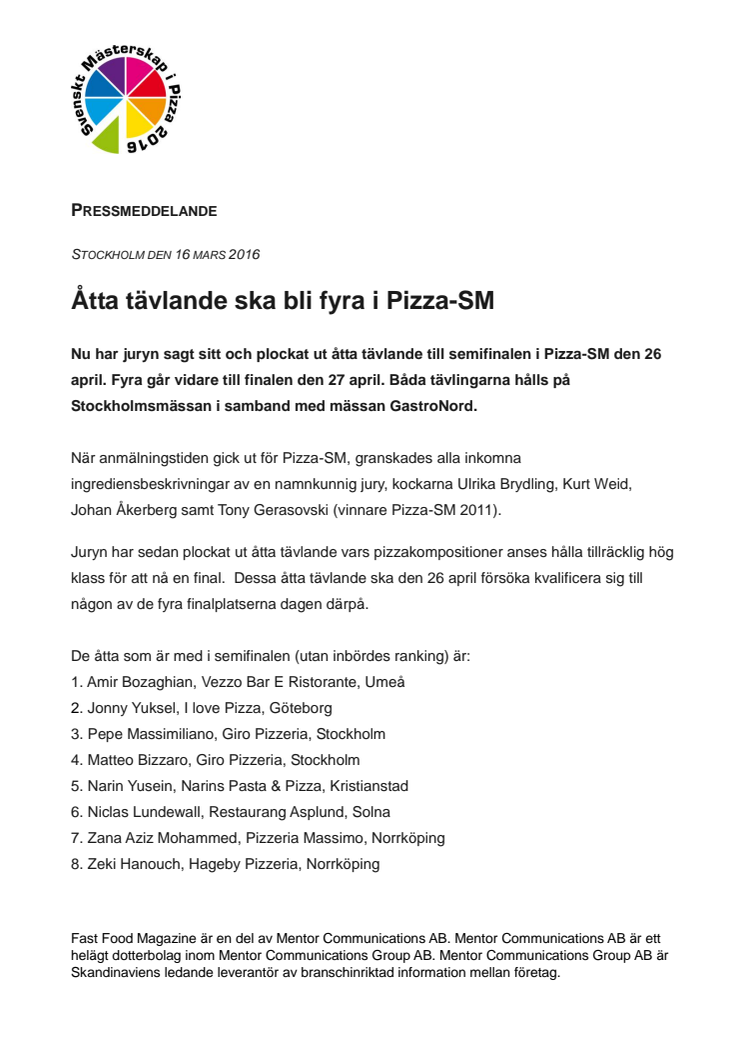 Svenskt Mästerskap i Pizza 2016

PRESSMEDDELANDE

STOCKHOLM DEN 16 MARS 2016

Åtta tävlande ska bli fyra i Pizza-SM

Nu har juryn sagt sitt och plockat ut åtta tävlande till semifinalen i Pizza-SM den 26 april. Fyra går vidare till finalen den 27 april. Båda tävlingarna hålls på Stockholmsmässan i samband med mässan GastroNord.

När anmälningstiden gick ut för Pizza-SM, granskades alla inkomna ingrediensbeskrivningar av en namnkunnig jury, kockarna Ulrika Brydling, Kurt Weid, Johan Åkerberg samt Tony Gerasovski (vinnare Pizza-SM 2011).

Juryn har sedan plockat ut åtta tävlande vars pizzakompositioner anses hålla tillräcklig hög klass för att nå en final. Dessa åtta tävlande ska den 26 april försöka kvalificera sig till någon av de fyra finalplatserna dagen därpå.

De åtta som är med i semifinalen (utan inbördes ranking) är:
1. Amir Bozaghian, Vezzo Bar E Ristorante, Umeå
2. Jonny Yuksel, I love Pizza, Göteborg
3. Pepe Massimiliano, Giro Pizzeria, Stockholm
4. Matteo Bizzaro, Giro Pizzeria, Stockholm
5. Narin Yusein, Narins Pasta & Pizza, Kristianstad
6. Niclas Lundewall, Restaurang Asplund, Solna
7. Zana Aziz Mohammed, Pizzeria Massimo, Norrköping
8. Zeki Hanouch, Hageby Pizzeria, Norrköping

Fast Food Magazine är en del av Mentor Communications AB. Mentor Communications AB är ett helägt dotterbolag inom Mentor Communications Group AB. Mentor Communications Group AB är Skandinaviens ledande leverantör av branschinriktad information mellan företag.